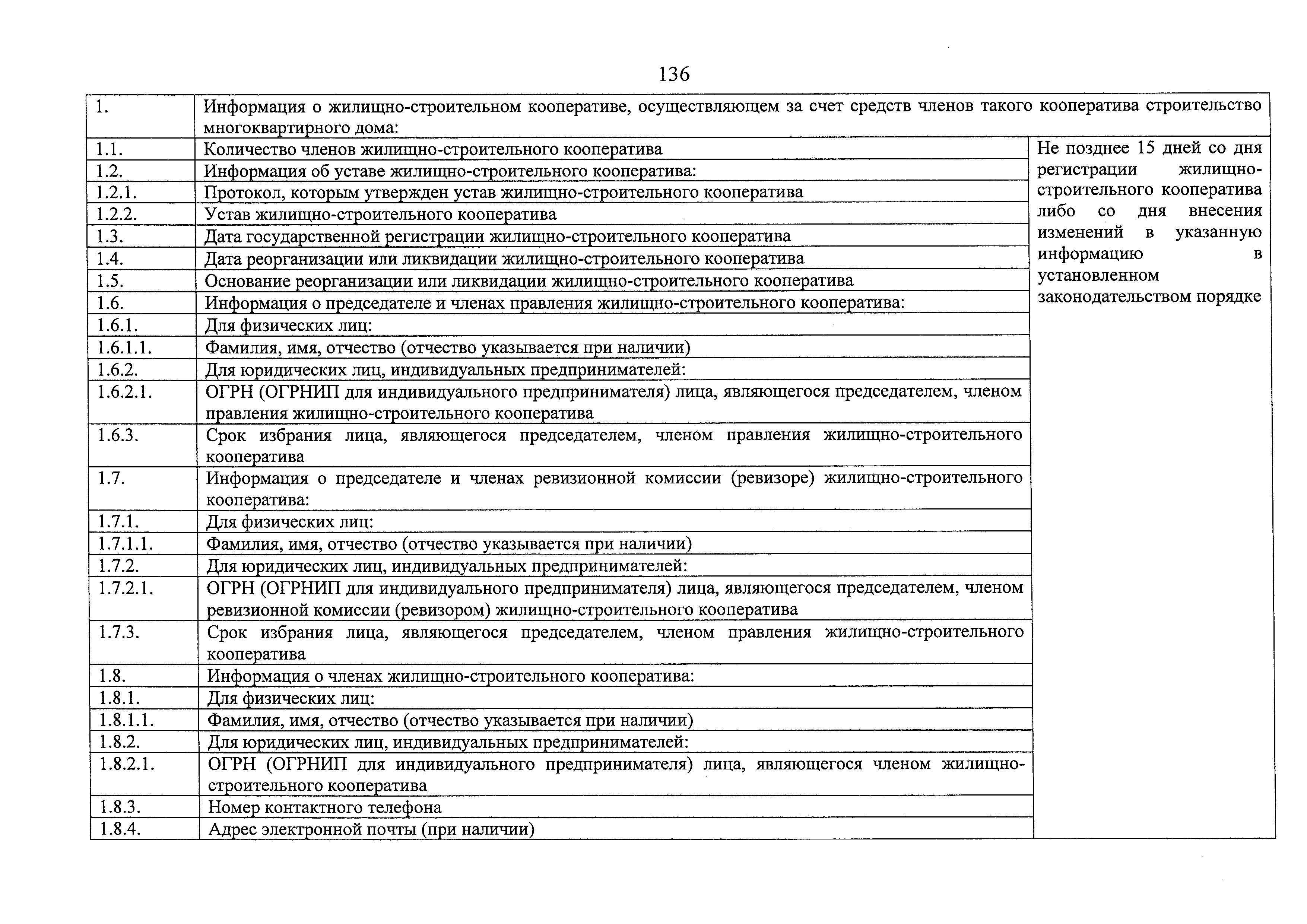 136

| 1. | Информация о жилищно-строительном кооперативе, осуществляющем за счет средств членов такого кооператива строительство многоквартирного дома: | |
|---|---|---|
| 1.1. | Количество членов жилищно-строительного кооператива | Не позднее 15 дней со дня регистрации жилищно-строительного кооператива либо со дня внесения изменений в указанную информацию в установленном законодательством порядке |
| 1.2. | Информация об уставе жилищно-строительного кооператива: | |
| 1.2.1. | Протокол, которым утвержден устав жилищно-строительного кооператива | |
| 1.2.2. | Устав жилищно-строительного кооператива | |
| 1.3. | Дата государственной регистрации жилищно-строительного кооператива | |
| 1.4. | Дата реорганизации или ликвидации жилищно-строительного кооператива | |
| 1.5. | Основание реорганизации или ликвидации жилищно-строительного кооператива | |
| 1.6. | Информация о председателе и членах правления жилищно-строительного кооператива: | |
| 1.6.1. | Для физических лиц: | |
| 1.6.1.1. | Фамилия, имя, отчество (отчество указывается при наличии) | |
| 1.6.2. | Для юридических лиц, индивидуальных предпринимателей: | |
| 1.6.2.1. | ОГРН (ОГРНИП для индивидуального предпринимателя) лица, являющегося председателем, членом правления жилищно-строительного кооператива | |
| 1.6.3. | Срок избрания лица, являющегося председателем, членом правления жилищно-строительного кооператива | |
| 1.7. | Информация о председателе и членах ревизионной комиссии (ревизоре) жилищно-строительного кооператива: | |
| 1.7.1. | Для физических лиц: | |
| 1.7.1.1. | Фамилия, имя, отчество (отчество указывается при наличии) | |
| 1.7.2. | Для юридических лиц, индивидуальных предпринимателей: | |
| 1.7.2.1. | ОГРН (ОГРНИП для индивидуального предпринимателя) лица, являющегося председателем, членом ревизионной комиссии (ревизором) жилищно-строительного кооператива | |
| 1.7.3. | Срок избрания лица, являющегося председателем, членом правления жилищно-строительного кооператива | |
| 1.8. | Информация о членах жилищно-строительного кооператива: | |
| 1.8.1. | Для физических лиц: | |
| 1.8.1.1. | Фамилия, имя, отчество (отчество указывается при наличии) | |
| 1.8.2. | Для юридических лиц, индивидуальных предпринимателей: | |
| 1.8.2.1. | ОГРН (ОГРНИП для индивидуального предпринимателя) лица, являющегося членом жилищно-строительного кооператива | |
| 1.8.3. | Номер контактного телефона | |
| 1.8.4. | Адрес электронной почты (при наличии) | |